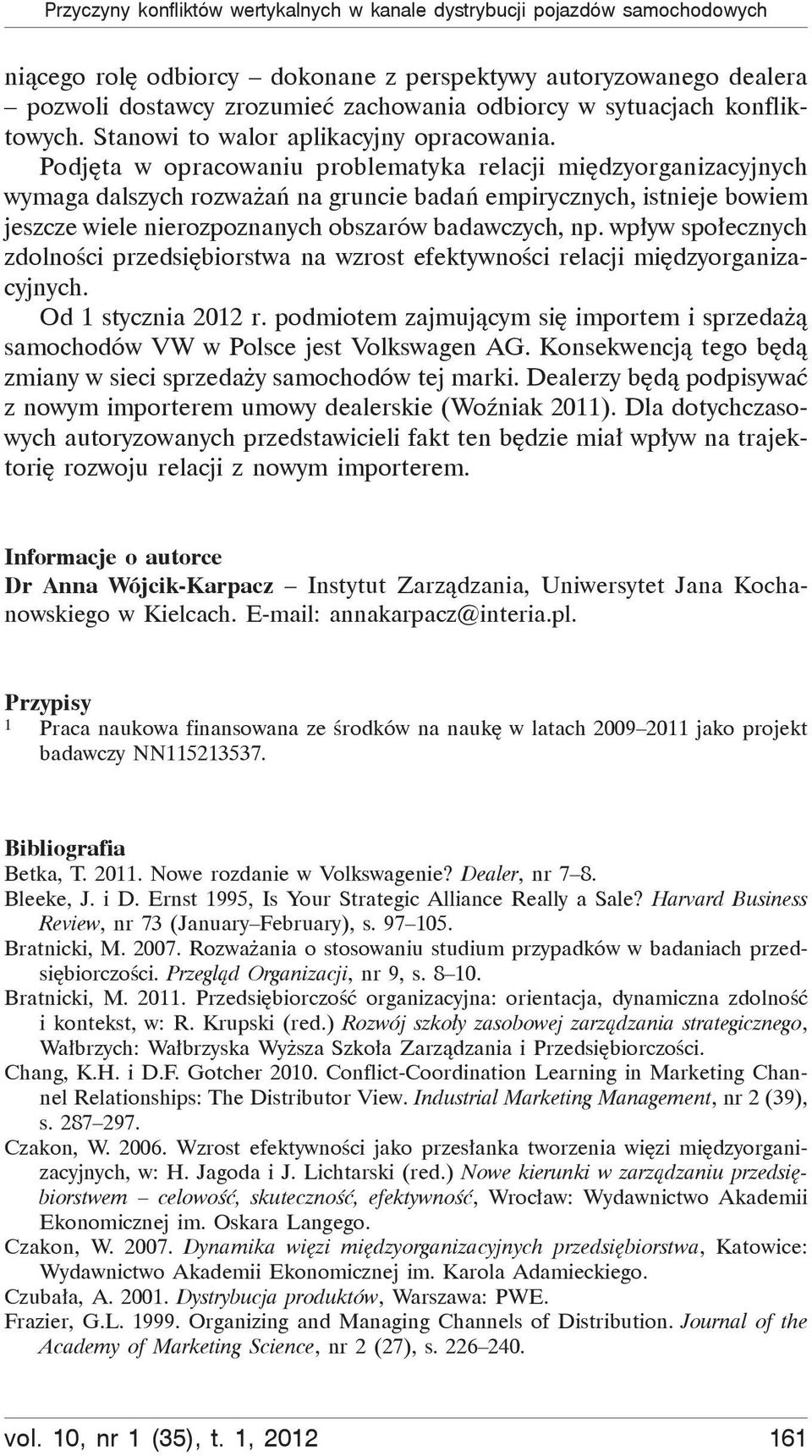 Przyczyny konfliktów wertykalnych w kanale dystrybucji pojazdów samochodowych

niącego rolę odbiorcy – dokonane z perspektywy autoryzowanego dealera – pozwoli dostawcy zrozumieć zachowania odbiorcy w sytuacjach konfliktowych. Stanowi to walor aplikacyjny opracowania.

Podjęta w opracowaniu problematyka relacji międzyorganizacyjnych wymaga dalszych rozważań na gruncie badań empirycznych, istnieje bowiem jeszcze wiele nierozpoznanych obszarów badawczych, np. wpływ społecznych zdolności przedsiębiorstwa na wzrost efektywności relacji międzyorganizacyjnych.

Od 1 stycznia 2012 r. podmiotem zajmującym się importem i sprzedażą samochodów VW w Polsce jest Volkswagen AG. Konsekwencją tego będą zmiany w sieci sprzedaży samochodów tej marki. Dealerzy będą podpisywać z nowym importerem umowy dealerskie (Woźniak 2011). Dla dotychczasowych autoryzowanych przedstawicieli fakt ten będzie miał wpływ na trajektorię rozwoju relacji z nowym importerem.

Informacje o autorce
Dr Anna Wójcik-Karpacz – Instytut Zarządzania, Uniwersytet Jana Kochanowskiego w Kielcach. E-mail: annakarpacz@interia.pl.

Przypisy
1 Praca naukowa finansowana ze środków na naukę w latach 2009–2011 jako projekt badawczy NN115213537.

Bibliografia
Betka, T. 2011. Nowe rozdanie w Volkswagenie? Dealer, nr 7–8.
Bleeke, J. i D. Ernst 1995, Is Your Strategic Alliance Really a Sale? Harvard Business Review, nr 73 (January–February), s. 97–105.
Bratnicki, M. 2007. Rozważania o stosowaniu studium przypadków w badaniach przedsiębiorczości. Przegląd Organizacji, nr 9, s. 8–10.
Bratnicki, M. 2011. Przedsiębiorczość organizacyjna: orientacja, dynamiczna zdolność i kontekst, w: R. Krupski (red.) Rozwój szkoły zasobowej zarządzania strategicznego, Wałbrzych: Wałbrzyska Wyższa Szkoła Zarządzania i Przedsiębiorczości.
Chang, K.H. i D.F. Gotcher 2010. Conflict-Coordination Learning in Marketing Channel Relationships: The Distributor View. Industrial Marketing Management, nr 2 (39), s. 287–297.
Czakon, W. 2006. Wzrost efektywności jako przesłanka tworzenia więzi międzyorganizacyjnych, w: H. Jagoda i J. Lichtarski (red.) Nowe kierunki w zarządzaniu przedsiębiorstwem – celowość, skuteczność, efektywność, Wrocław: Wydawnictwo Akademii Ekonomicznej im. Oskara Langego.
Czakon, W. 2007. Dynamika więzi międzyorganizacyjnych przedsiębiorstwa, Katowice: Wydawnictwo Akademii Ekonomicznej im. Karola Adamieckiego.
Czubała, A. 2001. Dystrybucja produktów, Warszawa: PWE.
Frazier, G.L. 1999. Organizing and Managing Channels of Distribution. Journal of the Academy of Marketing Science, nr 2 (27), s. 226–240.

vol. 10, nr 1 (35), t. 1, 2012 161